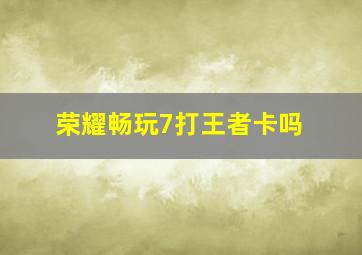 荣耀畅玩7打王者卡吗